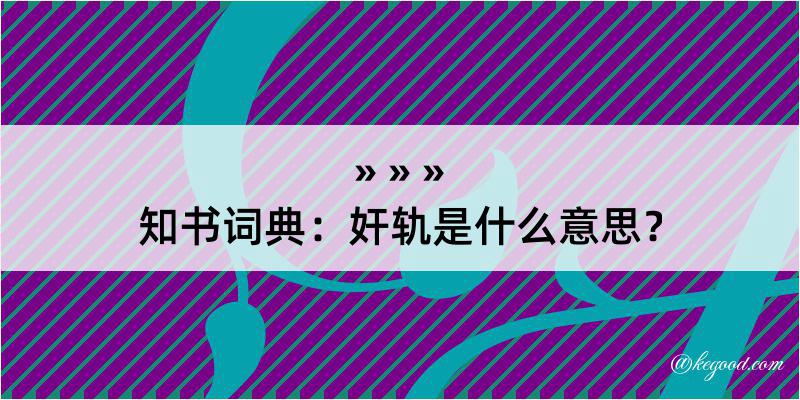 » » »
知书词典：奸轨是什么意思？

@kegood.com